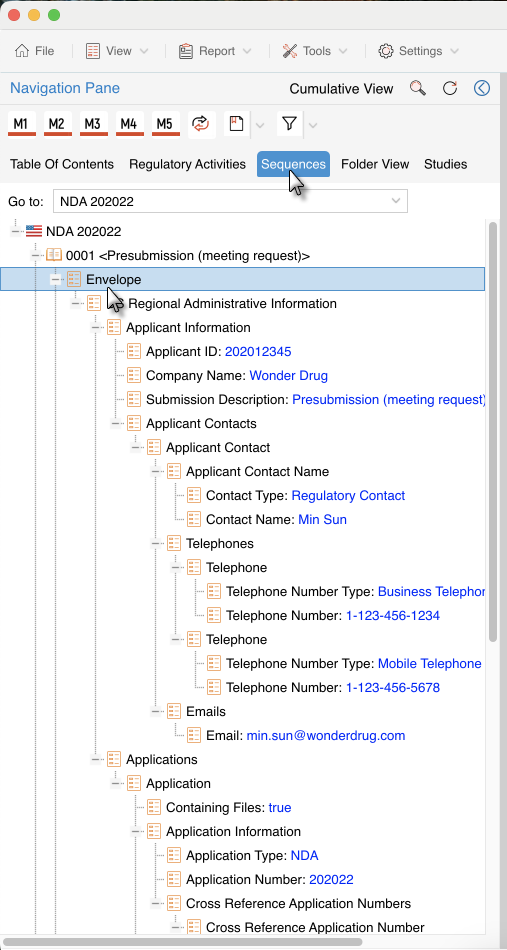 File View Report Tools Settings

Navigation Pane Cumulative View

M1 M2 M3 M4 M5

Table Of Contents Regulatory Activities Sequences Folder View Studies

Go to: NDA 202022

NDA 202022
0001 <Presubmission (meeting request)>
Envelope
Regional Administrative Information
Applicant Information
Applicant ID: 202012345
Company Name: Wonder Drug
Submission Description: Presubmission (meeting request)
Applicant Contacts
Applicant Contact
Applicant Contact Name
Contact Type: Regulatory Contact
Contact Name: Min Sun
Telephones
Telephone
Telephone Number Type: Business Telephon
Telephone Number: 1-123-456-1234
Telephone
Telephone Number Type: Mobile Telephone
Telephone Number: 1-123-456-5678
Emails
Email: min.sun@wonderdrug.com
Applications
Application
Containing Files: true
Application Information
Application Type: NDA
Application Number: 202022
Cross Reference Application Numbers
Cross Reference Application Number